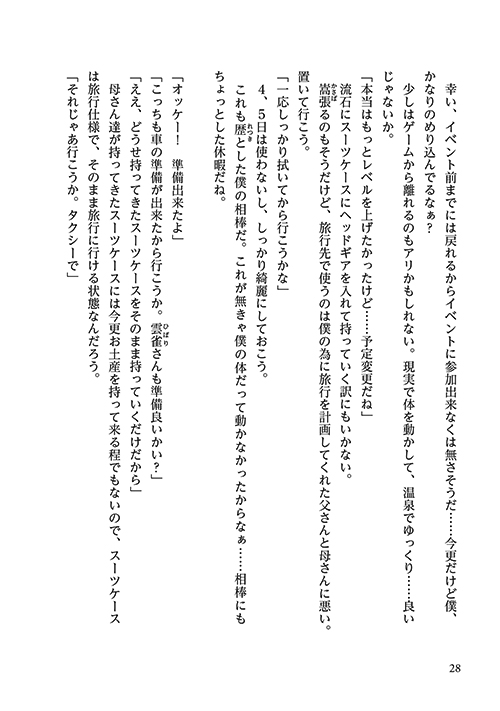 幸い、イベント前までには戻れるからイベントに参加出来なくは無さそうだ……今更だけど僕、かなりのめり込んでるなぁ？

少しはゲームから離れるのもアリかもしれない。現実で体を動かして、温泉でゆっくり……良いじゃないか。

「本当はもっとレベルを上げたかったけど……予定変更だね」

流石にスーツケースにヘッドギアを入れて持っていく訳にもいかない。

嵩張るのもそうだけど、旅行先で使うのは僕の為に旅行を計画してくれた父さんと母さんに悪い。置いて行こう。

「一応しっかり拭いてから行こうかな」

4、5日は使わないし、しっかり綺麗にしておこう。

これも歴とした僕の相棒だ。これが無きゃ僕の体だって動かなかったからなぁ……相棒にもちょっとした休暇だね。

「オッケー！　準備出来たよ」

「こっちも車の準備が出来たから行こうか。雲雀さんも準備良いかい？」

「ええ、どうせ持ってきたスーツケースをそのまま持っていくだけだから」

母さん達が持ってきたスーツケースには今更お土産を持って来る程でもないので、スーツケースは旅行仕様で、そのまま旅行に行ける状態なんだろう。

「それじゃあ行こうか。タクシーで」

28